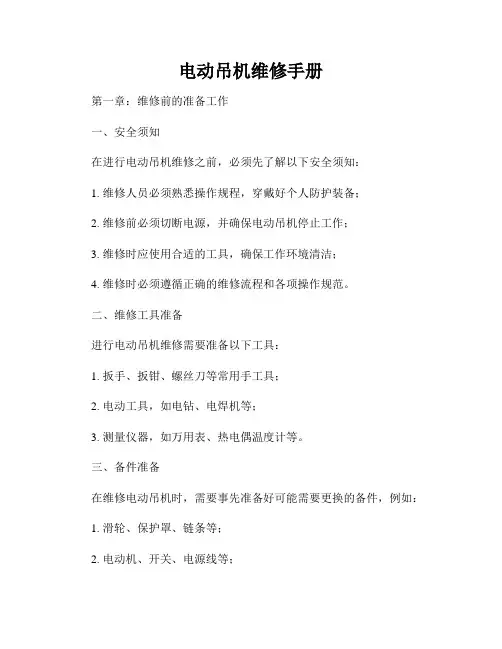 电动吊机维修手册

第一章：维修前的准备工作

一、安全须知

在进行电动吊机维修之前，必须先了解以下安全须知：

1. 维修人员必须熟悉操作规程，穿戴好个人防护装备；

2. 维修前必须切断电源，并确保电动吊机停止工作；

3. 维修时应使用合适的工具，确保工作环境清洁；

4. 维修时必须遵循正确的维修流程和各项操作规范。

二、维修工具准备

进行电动吊机维修需要准备以下工具：

1. 扳手、扳钳、螺丝刀等常用手工具；

2. 电动工具，如电钻、电焊机等；

3. 测量仪器，如万用表、热电偶温度计等。

三、备件准备

在维修电动吊机时，需要事先准备好可能需要更换的备件，例如：

1. 滑轮、保护罩、链条等；

2. 电动机、开关、电源线等；